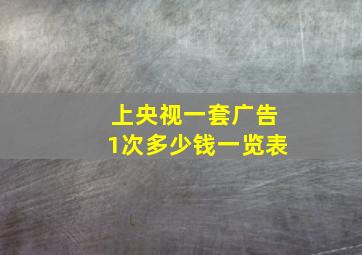 上央视一套广告
1次多少钱一览表